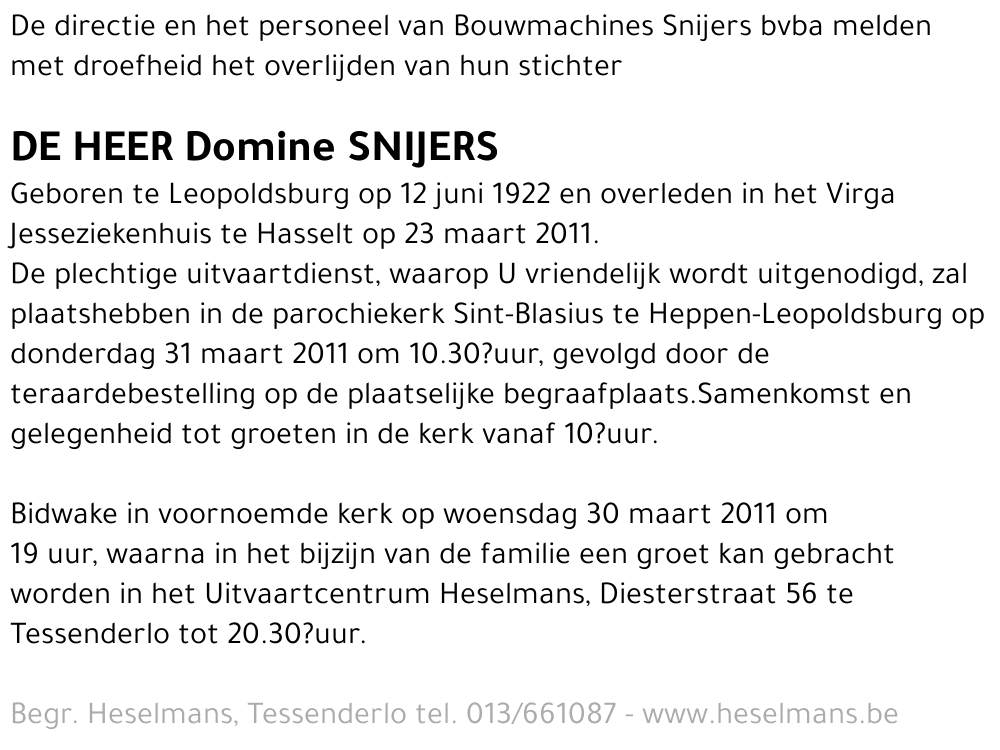 De directie en het personeel van Bouwmachines Snijers bvba melden met droefheid het overlijden van hun stichter

DE HEER Domine SNIJERS
Geboren te Leopoldsburg op 12 juni 1922 en overleden in het Virga Jesseziekenhuis te Hasselt op 23 maart 2011.
De plechtige uitvaartdienst, waarop U vriendelijk wordt uitgenodigd, zal plaatshebben in de parochiekerk Sint-Blasius te Heppen-Leopoldsburg op donderdag 31 maart 2011 om 10.30?uur, gevolgd door de teraardebestelling op de plaatselijke begraafplaats.Samenkomst en gelegenheid tot groeten in de kerk vanaf 10?uur.

Bidwake in voornoemde kerk op woensdag 30 maart 2011 om 19 uur, waarna in het bijzijn van de familie een groet kan gebracht worden in het Uitvaartcentrum Heselmans, Diesterstraat 56 te Tessenderlo tot 20.30?uur.

Begr. Heselmans, Tessenderlo tel. 013/661087 - www.heselmans.be